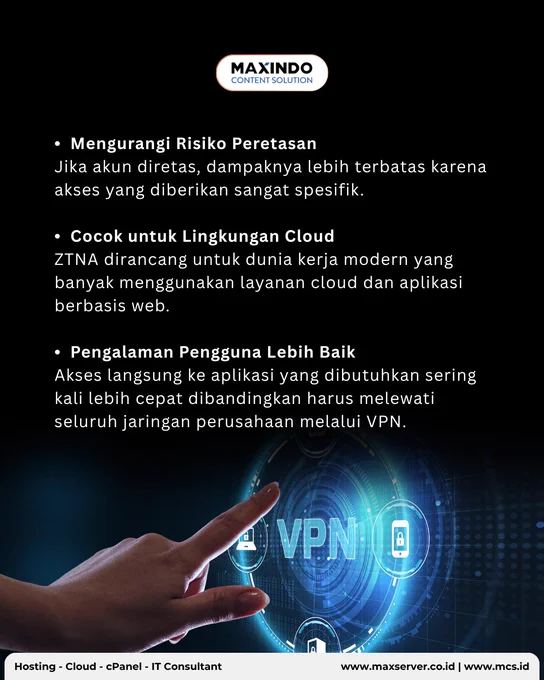 MAXINDO
CONTENT SOLUTION

• Mengurangi Risiko Peretasan
Jika akun diretas, dampaknya lebih terbatas karena akses yang diberikan sangat spesifik.

• Cocok untuk Lingkungan Cloud
ZTNA dirancang untuk dunia kerja modern yang banyak menggunakan layanan cloud dan aplikasi berbasis web.

• Pengalaman Pengguna Lebih Baik
Akses langsung ke aplikasi yang dibutuhkan sering kali lebih cepat dibandingkan harus melewati seluruh jaringan perusahaan melalui VPN.

VPN

Hosting - Cloud - cPanel - IT Consultant
www.maxserver.co.id | www.mcs.id